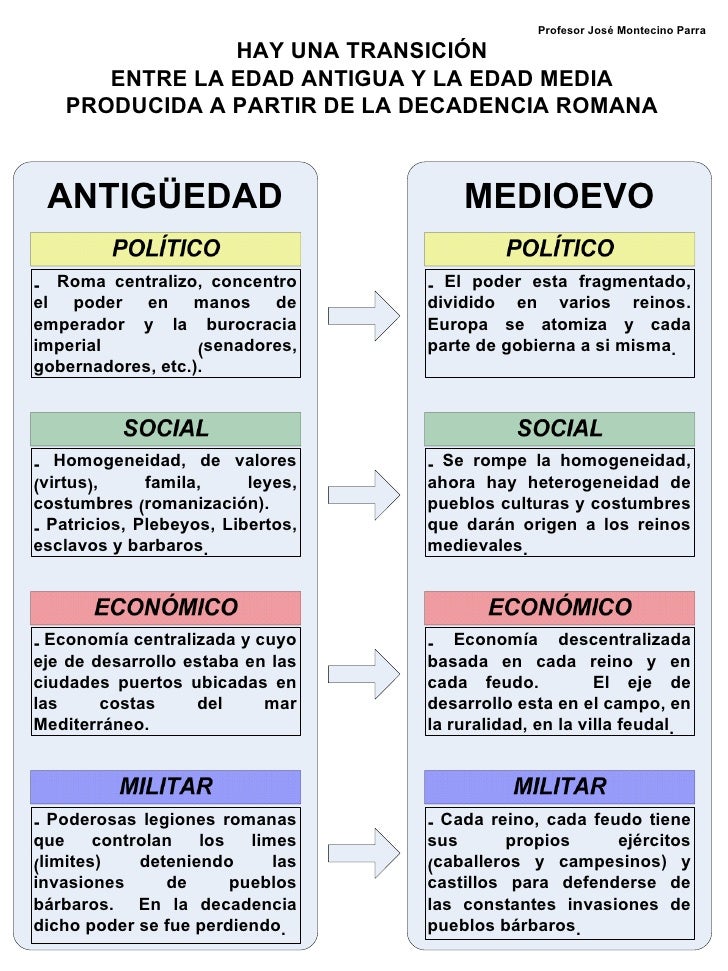 Profesor José Montecino Parra

HAY UNA TRANSICIÓN
ENTRE LA EDAD ANTIGUA Y LA EDAD MEDIA
PRODUCIDA A PARTIR DE LA DECADENCIA ROMANA

ANTIGÜEDAD

POLÍTICO

- Roma centralizo, concentro el poder en manos de emperador y la burocracia imperial (senadores, gobernadores, etc.).

SOCIAL

- Homogeneidad, de valores (virtus), famila, leyes, costumbres (romanización).
- Patricios, Plebeyos, Libertos, esclavos y barbaros.

ECONÓMICO

- Economía centralizada y cuyo eje de desarrollo estaba en las ciudades puertos ubicadas en las costas del mar Mediterráneo.

MILITAR

- Poderosas legiones romanas que controlan los limes (limites) deteniendo las invasiones de pueblos bárbaros. En la decadencia dicho poder se fue perdiendo.

MEDIOEVO

POLÍTICO

- El poder esta fragmentado, dividido en varios reinos. Europa se atomiza y cada parte de gobierna a si misma.

SOCIAL

- Se rompe la homogeneidad, ahora hay heterogeneidad de pueblos culturas y costumbres que darán origen a los reinos medievales.

ECONÓMICO

- Economía descentralizada basada en cada reino y en cada feudo. El eje de desarrollo esta en el campo, en la ruralidad, en la villa feudal.

MILITAR

- Cada reino, cada feudo tiene sus propios ejércitos (caballeros y campesinos) y castillos para defenderse de las constantes invasiones de pueblos bárbaros.